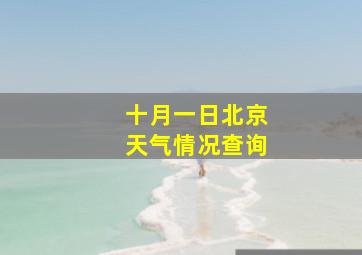 十月一日北京
天气情况查询